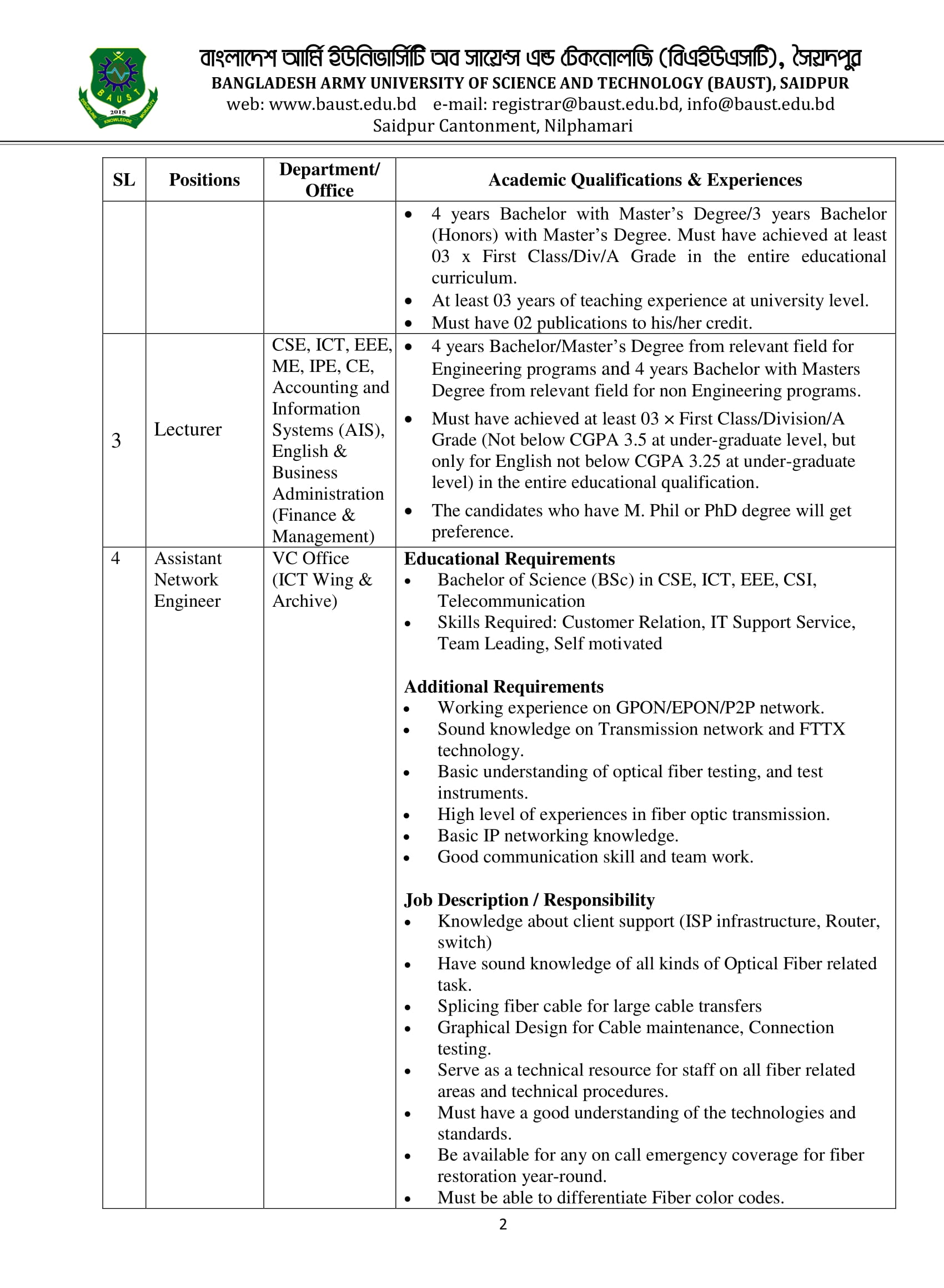 BAUST
2015
DISCIPLINE KNOWLEDGE MORALITY

বাংলাদেশ আর্মি ইউনিভার্সিটি অব সায়েন্স এন্ড টেকনোলজি (বিএইউএসটি), সৈয়দপুর
BANGLADESH ARMY UNIVERSITY OF SCIENCE AND TECHNOLOGY (BAUST), SAIDPUR
web: www.baust.edu.bd e-mail: registrar@baust.edu.bd, info@baust.edu.bd
Saidpur Cantonment, Nilphamari

| SL | Positions | Department/ Office | Academic Qualifications & Experiences |
|---|---|---|---|
| | | | • 4 years Bachelor with Master's Degree/3 years Bachelor (Honors) with Master's Degree. Must have achieved at least 03 x First Class/Div/A Grade in the entire educational curriculum. • At least 03 years of teaching experience at university level. • Must have 02 publications to his/her credit. |
| 3 | Lecturer | CSE, ICT, EEE, ME, IPE, CE, Accounting and Information Systems (AIS), English & Business Administration (Finance & Management) | • 4 years Bachelor/Master's Degree from relevant field for Engineering programs and 4 years Bachelor with Masters Degree from relevant field for non Engineering programs. • Must have achieved at least 03 × First Class/Division/A Grade (Not below CGPA 3.5 at under-graduate level, but only for English not below CGPA 3.25 at under-graduate level) in the entire educational qualification. • The candidates who have M. Phil or PhD degree will get preference. |
| 4 | Assistant Network Engineer | VC Office (ICT Wing & Archive) | **Educational Requirements** • Bachelor of Science (BSc) in CSE, ICT, EEE, CSI, Telecommunication • Skills Required: Customer Relation, IT Support Service, Team Leading, Self motivated **Additional Requirements** • Working experience on GPON/EPON/P2P network. • Sound knowledge on Transmission network and FTTX technology. • Basic understanding of optical fiber testing, and test instruments. • High level of experiences in fiber optic transmission. • Basic IP networking knowledge. • Good communication skill and team work. **Job Description / Responsibility** • Knowledge about client support (ISP infrastructure, Router, switch) • Have sound knowledge of all kinds of Optical Fiber related task. • Splicing fiber cable for large cable transfers • Graphical Design for Cable maintenance, Connection testing. • Serve as a technical resource for staff on all fiber related areas and technical procedures. • Must have a good understanding of the technologies and standards. • Be available for any on call emergency coverage for fiber restoration year-round. • Must be able to differentiate Fiber color codes. |

2